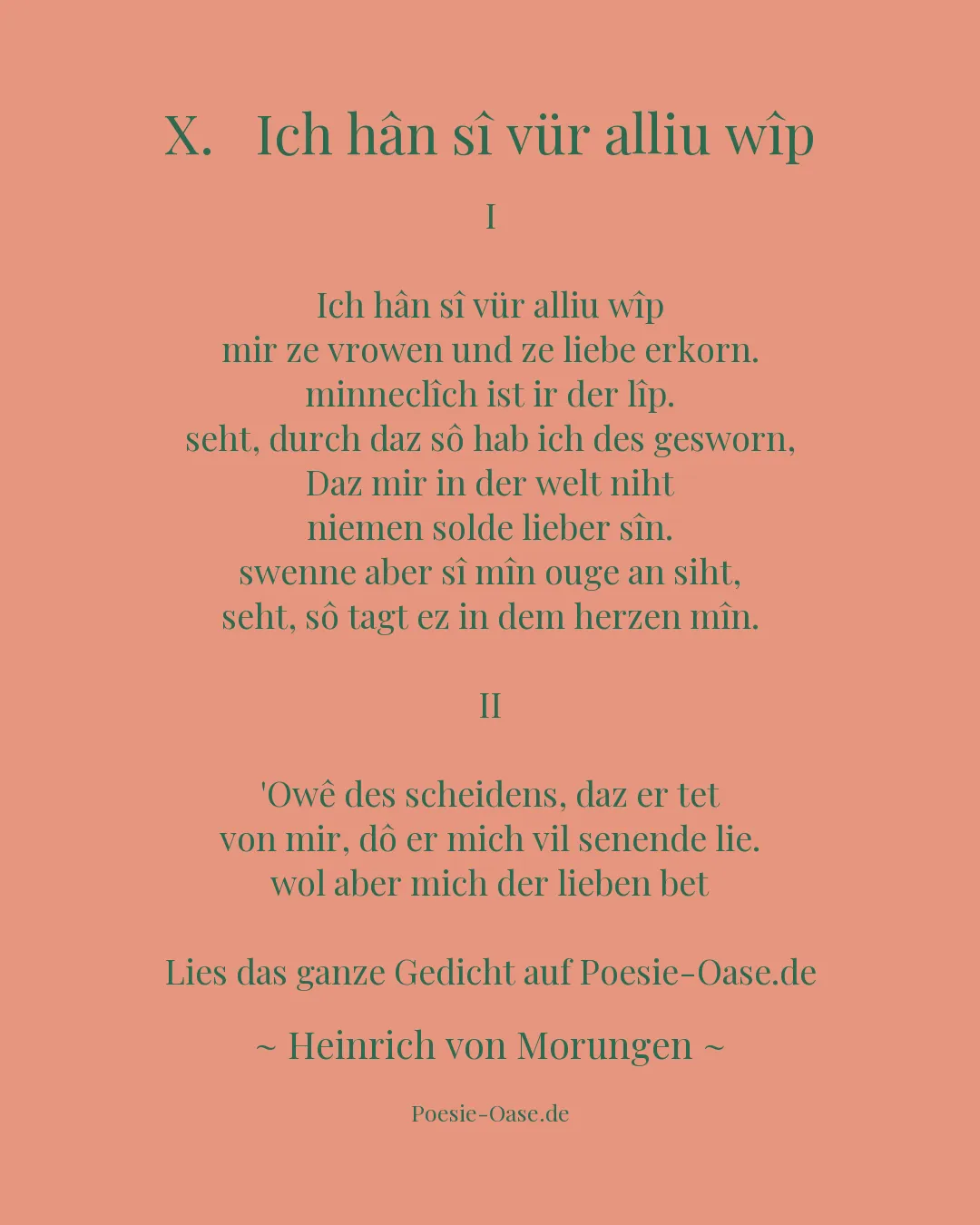 X. Ich hân sî vür alliu wîp

I

Ich hân sî vür alliu wîp
mir ze vrowen und ze liebe erkorn.
minneclîch ist ir der lîp.
seht, durch daz sô hab ich des gesworn,
Daz mir in der welt niht
niemen solde lieber sîn.
swenne aber sî mîn ouge an siht,
seht, sô tagt ez in dem herzen mîn.

II

'Owê des scheidens, daz er tet
von mir, dô er mich vil senende lie.
wol aber mich der lieben bet

Lies das ganze Gedicht auf Poesie-Oase.de

~ Heinrich von Morungen ~

Poesie-Oase.de